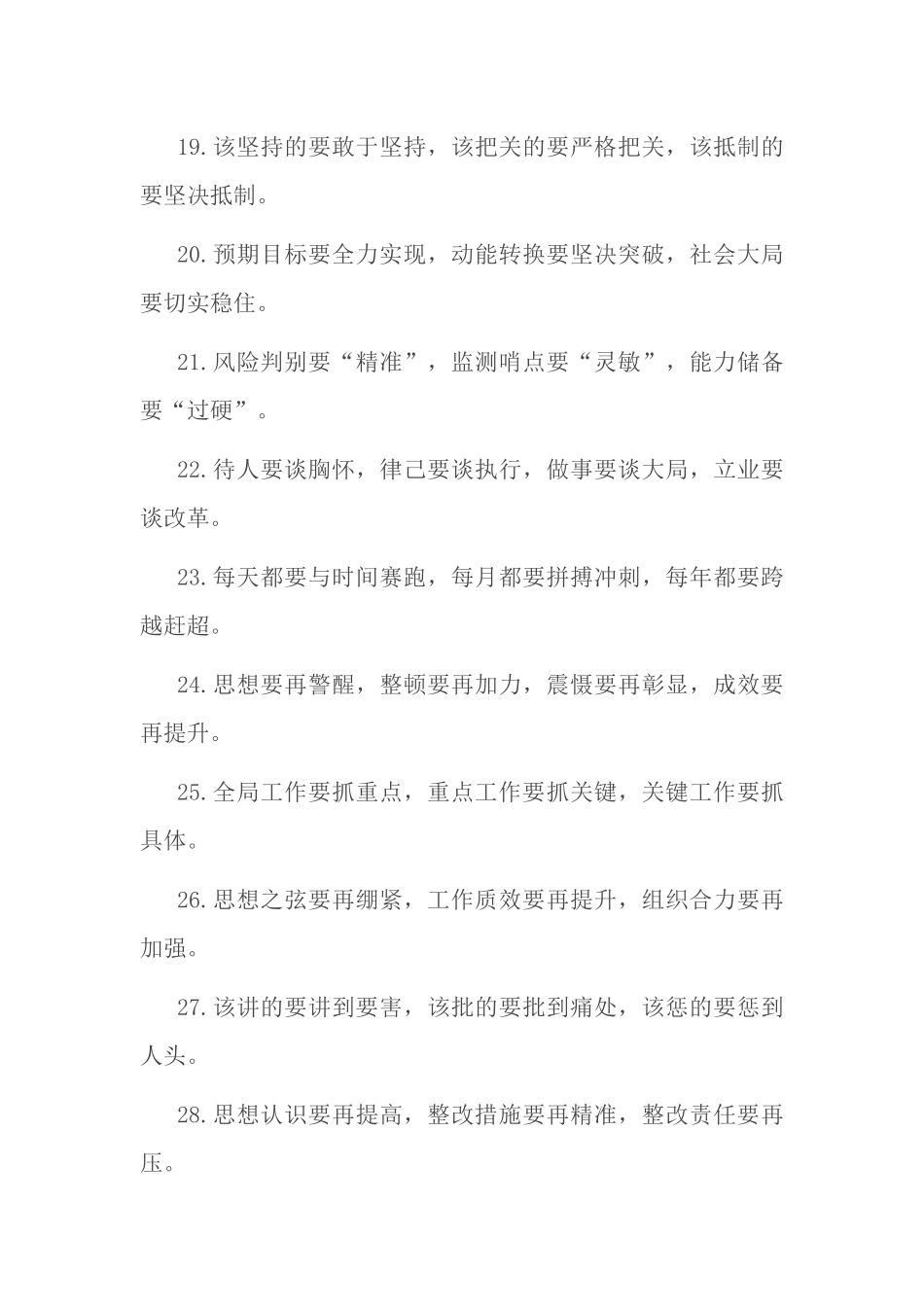 19.该坚持的要敢于坚持，该把关的要严格把关，该抵制的要坚决抵制。

20.预期目标要全力实现，动能转换要坚决突破，社会大局要切实稳住。

21.风险判别要“精准”，监测哨点要“灵敏”，能力储备要“过硬”。

22.待人要谈胸怀，律己要谈执行，做事要谈大局，立业要谈改革。

23.每天都要与时间赛跑，每月都要拼搏冲刺，每年都要跨越赶超。

24.思想要再警醒，整顿要再加力，震慑要再彰显，成效要再提升。

25.全局工作要抓重点，重点工作要抓关键，关键工作要抓具体。

26.思想之弦要再绷紧，工作质效要再提升，组织合力要再加强。

27.该讲的要讲到要害，该批的要批到痛处，该惩的要惩到人头。

28.思想认识要再提高，整改措施要再精准，整改责任要再压。